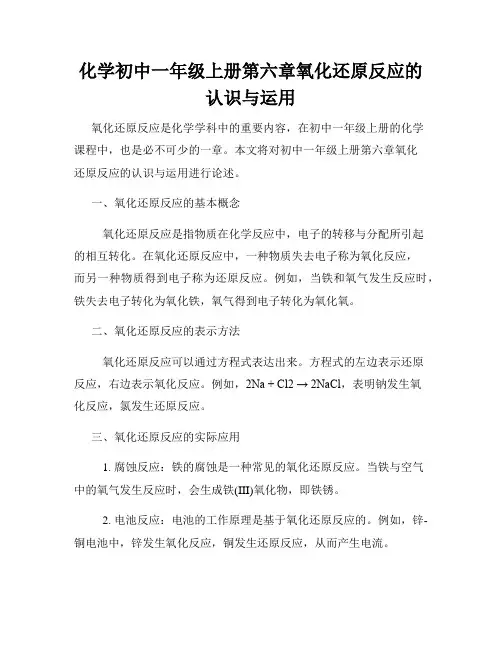 化学初中一年级上册第六章氧化还原反应的认识与运用

氧化还原反应是化学学科中的重要内容，在初中一年级上册的化学课程中，也是必不可少的一章。本文将对初中一年级上册第六章氧化还原反应的认识与运用进行论述。

一、氧化还原反应的基本概念

氧化还原反应是指物质在化学反应中，电子的转移与分配所引起的相互转化。在氧化还原反应中，一种物质失去电子称为氧化反应，而另一种物质得到电子称为还原反应。例如，当铁和氧气发生反应时，铁失去电子转化为氧化铁，氧气得到电子转化为氧化氧。

二、氧化还原反应的表示方法

氧化还原反应可以通过方程式表达出来。方程式的左边表示还原反应，右边表示氧化反应。例如，$2Na + Cl2 \rightarrow 2NaCl$，表明钠发生氧化反应，氯发生还原反应。

三、氧化还原反应的实际应用

1. 腐蚀反应：铁的腐蚀是一种常见的氧化还原反应。当铁与空气中的氧气发生反应时，会生成铁(III)氧化物，即铁锈。

2. 电池反应：电池的工作原理是基于氧化还原反应的。例如，锌-铜电池中，锌发生氧化反应，铜发生还原反应，从而产生电流。